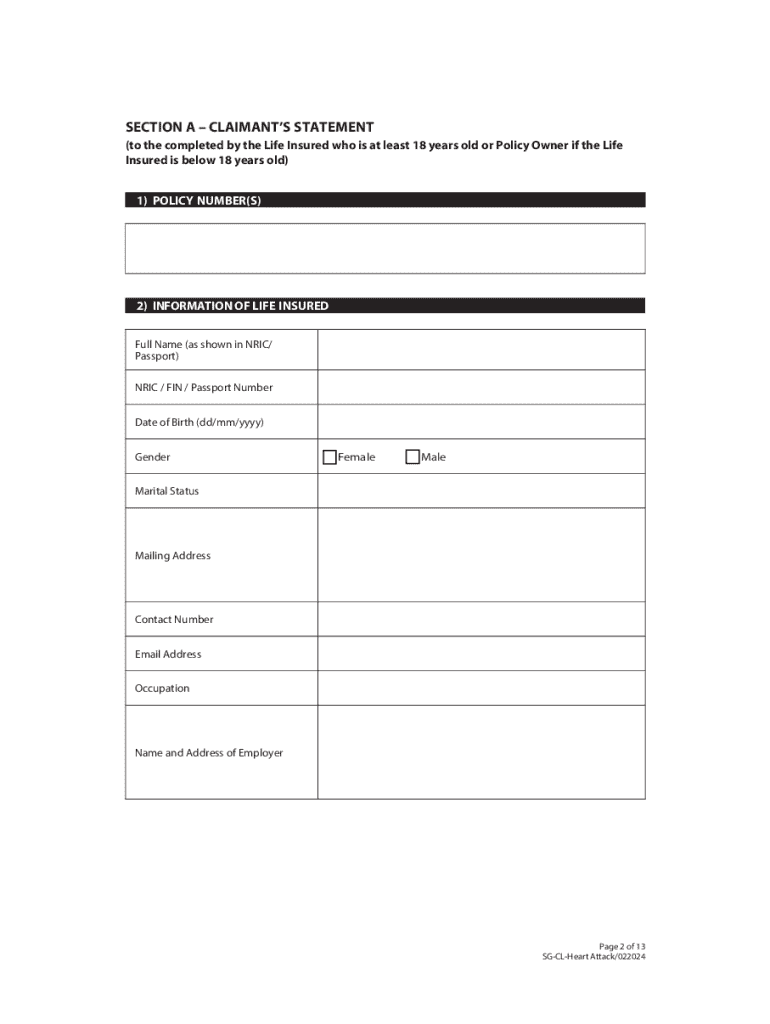 SECTION A – CLAIMANT'S STATEMENT
(to the completed by the Life Insured who is at least 18 years old or Policy Owner if the Life Insured is below 18 years old)

1) POLICY NUMBER(S)

2) INFORMATION OF LIFE INSURED

| Full Name (as shown in NRIC/ Passport) | |
|---|---|
| NRIC / FIN / Passport Number | |
| Date of Birth (dd/mm/yyyy) | |
| Gender | Female Male |
| Marital Status | |
| Mailing Address | |
| Contact Number | |
| Email Address | |
| Occupation | |
| Name and Address of Employer | |

Page 2 of 13
SG-CL-Heart Attack/022024